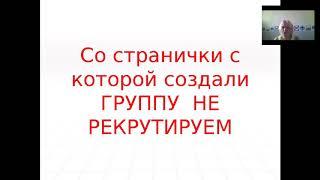 Со странички с которой создали ГРУППУ НЕ РЕКРУТИРУЕМ